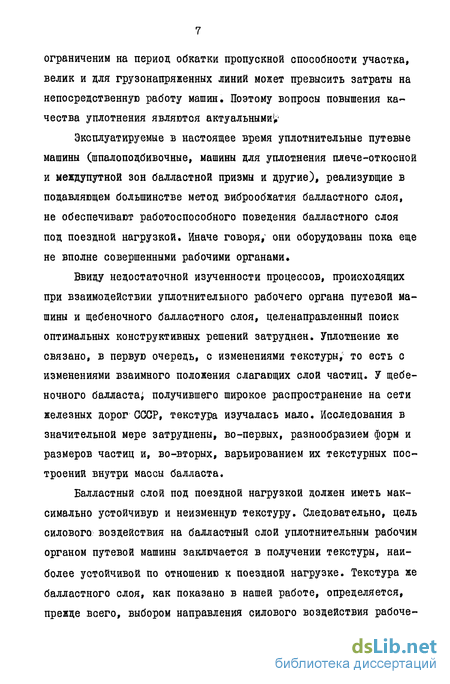 7

ограничением на период обкатки пропускной способности участка, велик и для грузонапряженных линий может превысить затраты на непосредственную работу машин. Поэтому вопросы повышения качества уплотнения являются актуальными.

Эксплуатируемые в настоящее время уплотнительные путевые машины (шпалоподбивочные, машины для уплотнения плече-откосной и междупутной зон балластной призмы и другие), реализующие в подавляющем большинстве метод виброобжатия балластного слоя, не обеспечивают работоспособного поведения балластного слоя под поездной нагрузкой. Иначе говоря, они оборудованы пока еще не вполне совершенными рабочими органами.

Ввиду недостаточной изученности процессов, происходящих при взаимодействии уплотнительного рабочего органа путевой машины и щебеночного балластного слоя, целенаправленный поиск оптимальных конструктивных решений затруднен. Уплотнение же связано, в первую очередь, с изменениями текстуры, то есть с изменениями взаимного положения слагающих слой частиц. У щебеночного балласта, получившего широкое распространение на сети железных дорог СССР, текстура изучалась мало. Исследования в значительной мере затруднены, во-первых, разнообразием форм и размеров частиц и, во-вторых, варьированием их текстурных построений внутри массы балласта.

Балластный слой под поездной нагрузкой должен иметь максимально устойчивую и неизменную текстуру. Следовательно, цель силового воздействия на балластный слой уплотнительным рабочим органом путевой машины заключается в получении текстуры, наиболее устойчивой по отношению к поездной нагрузке. Текстура же балластного слоя, как показано в нашей работе, определяется, прежде всего, выбором направления силового воздействия рабоче-

dsLib.net
библиотека диссертаций